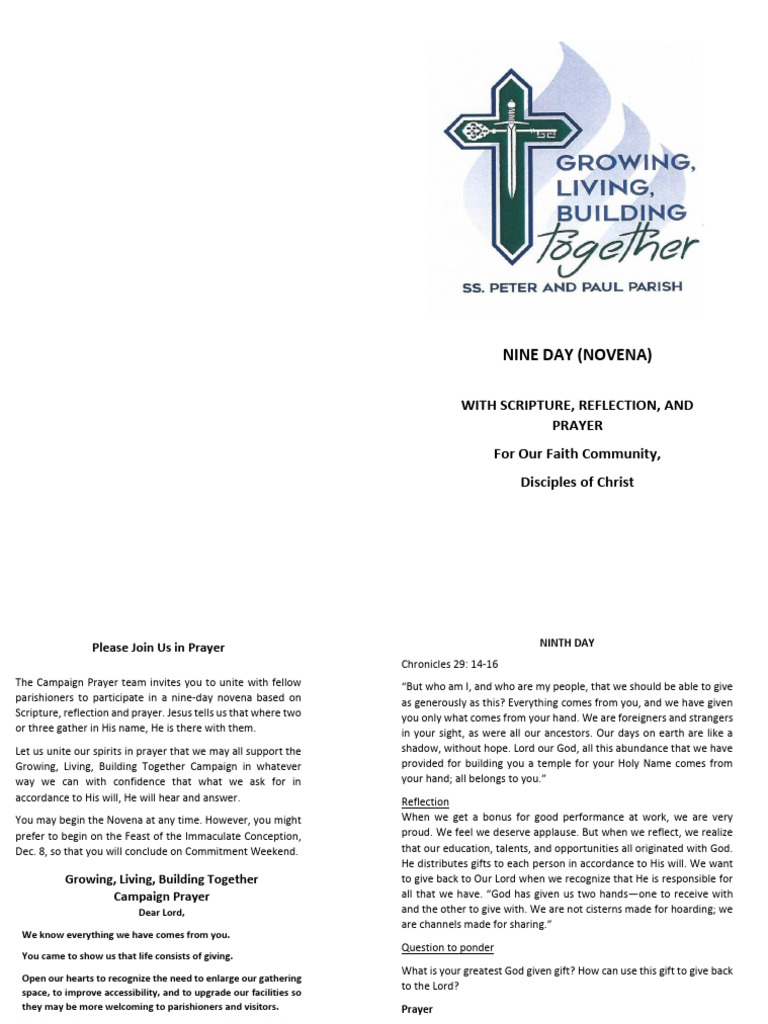 GROWING, LIVING, BUILDING Together

SS. PETER AND PAUL PARISH

NINE DAY (NOVENA)

WITH SCRIPTURE, REFLECTION, AND PRAYER

For Our Faith Community,

Disciples of Christ

Please Join Us in Prayer

The Campaign Prayer team invites you to unite with fellow parishioners to participate in a nine-day novena based on Scripture, reflection and prayer. Jesus tells us that where two or three gather in His name, He is there with them.

Let us unite our spirits in prayer that we may all support the Growing, Living, Building Together Campaign in whatever way we can with confidence that what we ask for in accordance to His will, He will hear and answer.

You may begin the Novena at any time. However, you might prefer to begin on the Feast of the Immaculate Conception, Dec. 8, so that you will conclude on Commitment Weekend.

Growing, Living, Building Together
Campaign Prayer
Dear Lord,

We know everything we have comes from you.

You came to show us that life consists of giving.

Open our hearts to recognize the need to enlarge our gathering space, to improve accessibility, and to upgrade our facilities so they may be more welcoming to parishioners and visitors.

NINTH DAY

Chronicles 29: 14-16

"But who am I, and who are my people, that we should be able to give as generously as this? Everything comes from you, and we have given you only what comes from your hand. We are foreigners and strangers in your sight, as were all our ancestors. Our days on earth are like a shadow, without hope. Lord our God, all this abundance that we have provided for building you a temple for your Holy Name comes from your hand; all belongs to you."

Reflection
When we get a bonus for good performance at work, we are very proud. We feel we deserve applause. But when we reflect, we realize that our education, talents, and opportunities all originated with God. He distributes gifts to each person in accordance to His will. We want to give back to Our Lord when we recognize that He is responsible for all that we have. "God has given us two hands—one to receive with and the other to give with. We are not cisterns made for hoarding; we are channels made for sharing."

Question to ponder

What is your greatest God given gift? How can use this gift to give back to the Lord?

Prayer